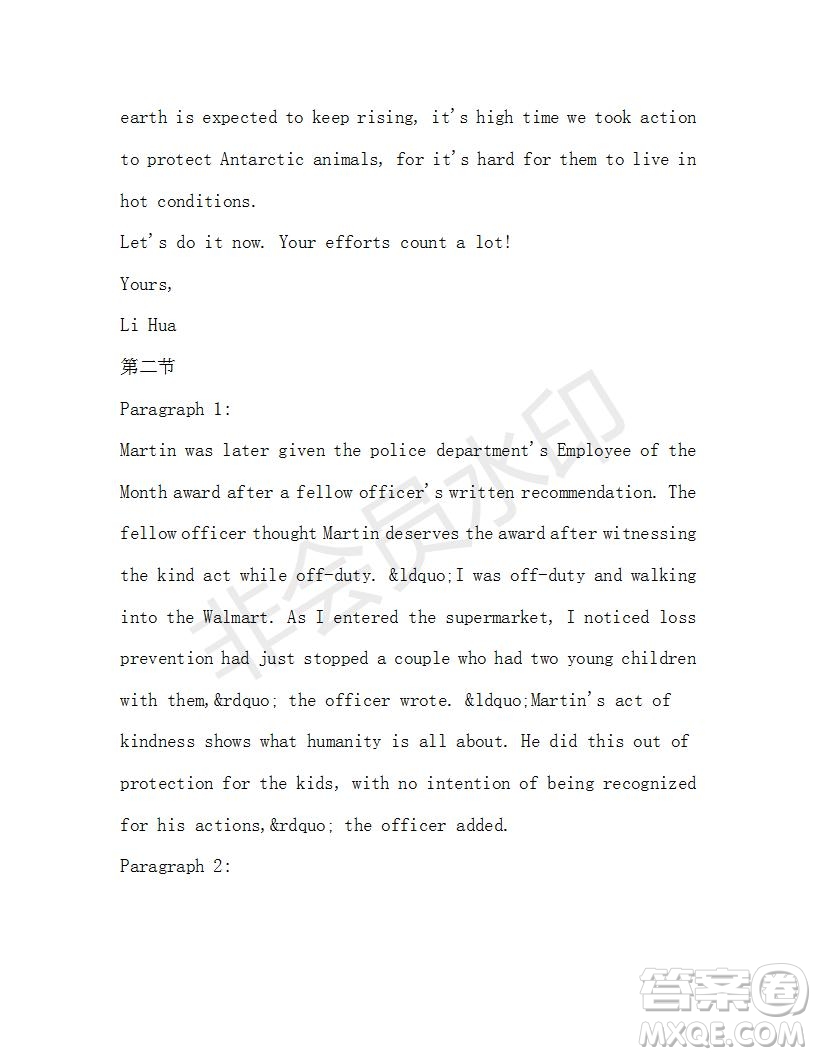 earth is expected to keep rising, it's high time we took action to protect Antarctic animals, for it's hard for them to live in hot conditions.

Let's do it now. Your efforts count a lot!

Yours,

Li Hua

第二节

Paragraph 1:

Martin was later given the police department's Employee of the Month award after a fellow officer's written recommendation. The fellow officer thought Martin deserves the award after witnessing the kind act while off-duty. &ldquo;I was off-duty and walking into the Walmart. As I entered the supermarket, I noticed loss prevention had just stopped a couple who had two young children with them,&rdquo; the officer wrote. &ldquo;Martin's act of kindness shows what humanity is all about. He did this out of protection for the kids, with no intention of being recognized for his actions,&rdquo; the officer added.

Paragraph 2:

非会员水印

答案圈
MXQE.COM